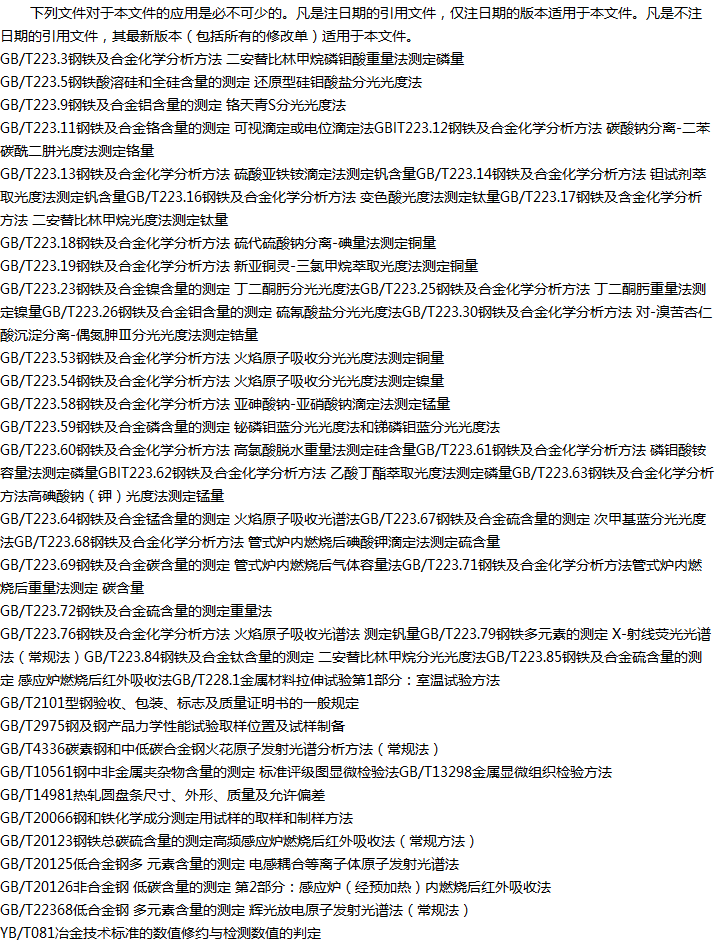 下列文件对于本文件的应用是必不可少的。凡是注日期的引用文件，仅注日期的版本适用于本文件。凡是不注日期的引用文件，其最新版本（包括所有的修改单）适用于本文件。

GB/T223.3钢铁及合金化学分析方法 二安替比林甲烷磷钼酸重量法测定磷量

GB/T223.5钢铁酸溶硅和全硅含量的测定 还原型硅钼酸盐分光光度法

GB/T223.9钢铁及合金铝含量的测定 铬天青S分光光度法

GB/T223.11钢铁及合金铬含量的测定 可视滴定或电位滴定法GBIT223.12钢铁及合金化学分析方法 碳酸钠分离-二苯碳酰二肼光度法测定铬量

GB/T223.13钢铁及合金化学分析方法 硫酸亚铁铵滴定法测定钒含量GB/T223.14钢铁及合金化学分析方法 钽试剂萃取光度法测定钒含量GB/T223.16钢铁及合金化学分析方法 变色酸光度法测定钛量GB/T223.17钢铁及合金化学分析方法 二安替比林甲烷光度法测定钛量

GB/T223.18钢铁及合金化学分析方法 硫代硫酸钠分离-碘量法测定铜量

GB/T223.19钢铁及合金化学分析方法 新亚铜灵-三氯甲烷萃取光度法测定铜量

GB/T223.23钢铁及合金镍含量的测定 丁二酮肟分光光度法GB/T223.25钢铁及合金化学分析方法 丁二酮肟重量法测定镍量GB/T223.26钢铁及合金钼含量的测定 硫氰酸盐分光光度法GB/T223.30钢铁及合金化学分析方法 对-溴苦杏仁酸沉淀分离-偶氮胂Ⅲ分光光度法测定锆量

GB/T223.53钢铁及合金化学分析方法 火焰原子吸收分光光度法测定铜量

GB/T223.54钢铁及合金化学分析方法 火焰原子吸收分光光度法测定镍量

GB/T223.58钢铁及合金化学分析方法 亚砷酸钠-亚硝酸钠滴定法测定锰量

GB/T223.59钢铁及合金磷含量的测定 铋磷钼蓝分光光度法和锑磷钼蓝分光光度法

GB/T223.60钢铁及合金化学分析方法 高氯酸脱水重量法测定硅含量GB/T223.61钢铁及合金化学分析方法 磷钼酸铵容量法测定磷量GBIT223.62钢铁及合金化学分析方法 乙酸丁酯萃取光度法测定磷量GB/T223.63钢铁及合金化学分析方法高碘酸钠（钾）光度法测定锰量

GB/T223.64钢铁及合金锰含量的测定 火焰原子吸收光谱法GB/T223.67钢铁及合金硫含量的测定 次甲基蓝分光光度法GB/T223.68钢铁及合金化学分析方法 管式炉内燃烧后碘酸钾滴定法测定硫含量

GB/T223.69钢铁及合金碳含量的测定 管式炉内燃烧后气体容量法GB/T223.71钢铁及合金化学分析方法管式炉内燃烧后重量法测定 碳含量

GB/T223.72钢铁及合金硫含量的测定重量法

GB/T223.76钢铁及合金化学分析方法 火焰原子吸收光谱法 测定钒量GB/T223.79钢铁多元素的测定 X-射线荧光光谱法（常规法）GB/T223.84钢铁及合金钛含量的测定 二安替比林甲烷分光光度法GB/T223.85钢铁及合金硫含量的测定 感应炉燃烧后红外吸收法GB/T228.1金属材料拉伸试验第1部分：室温试验方法

GB/T2101型钢验收、包装、标志及质量证明书的一般规定

GB/T2975钢及钢产品力学性能试验取样位置及试样制备

GB/T4336碳素钢和中低碳合金钢火花原子发射光谱分析方法（常规法）

GB/T10561钢中非金属夹杂物含量的测定 标准评级图显微检验法GB/T13298金属显微组织检验方法

GB/T14981热轧圆盘条尺寸、外形、质量及允许偏差

GB/T20066钢和铁化学成分测定用试样的取样和制样方法

GB/T20123钢铁总碳硫含量的测定高频感应炉燃烧后红外吸收法（常规方法）

GB/T20125低合金钢多 元素含量的测定 电感耦合等离子体原子发射光谱法

GB/T20126非合金钢 低碳含量的测定 第2部分：感应炉（经预加热）内燃烧后红外吸收法

GB/T22368低合金钢 多元素含量的测定 辉光放电原子发射光谱法（常规法）

YB/T081冶金技术标准的数值修约与检测数值的判定